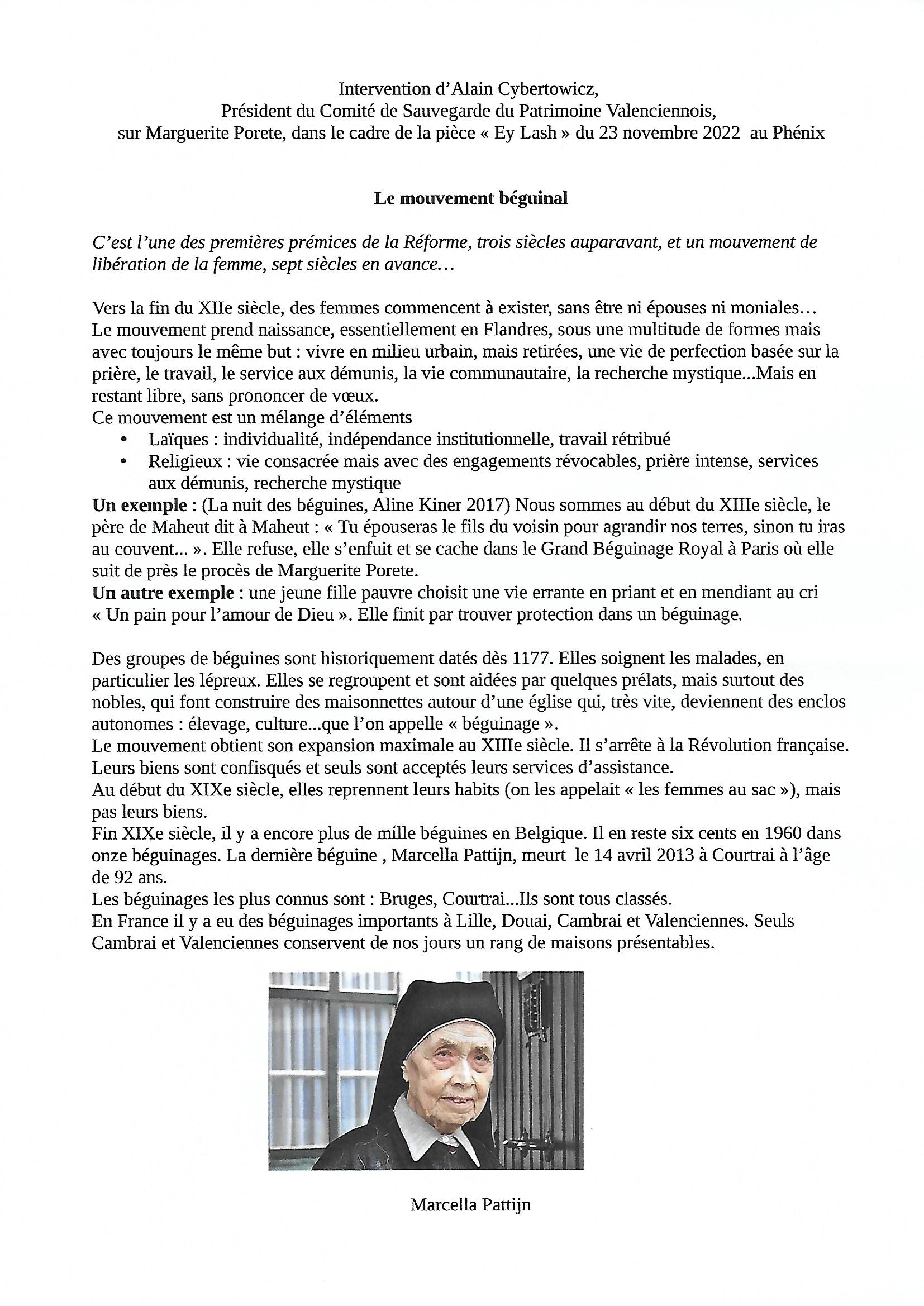 Intervention d'Alain Cybertowicz,
Président du Comité de Sauvegarde du Patrimoine Valenciennois,
sur Marguerite Porete, dans le cadre de la pièce « Ey Lash » du 23 novembre 2022 au Phénix

Le mouvement béguinal

C'est l'une des premières prémices de la Réforme, trois siècles auparavant, et un mouvement de libération de la femme, sept siècles en avance…

Vers la fin du XIIe siècle, des femmes commencent à exister, sans être ni épouses ni moniales…
Le mouvement prend naissance, essentiellement en Flandres, sous une multitude de formes mais avec toujours le même but : vivre en milieu urbain, mais retirées, une vie de perfection basée sur la prière, le travail, le service aux démunis, la vie communautaire, la recherche mystique...Mais en restant libre, sans prononcer de vœux.
Ce mouvement est un mélange d'éléments
• Laïques : individualité, indépendance institutionnelle, travail rétribué
• Religieux : vie consacrée mais avec des engagements révocables, prière intense, services aux démunis, recherche mystique
Un exemple : (La nuit des béguines, Aline Kiner 2017) Nous sommes au début du XIIIe siècle, le père de Maheut dit à Maheut : « Tu épouseras le fils du voisin pour agrandir nos terres, sinon tu iras au couvent... ». Elle refuse, elle s'enfuit et se cache dans le Grand Béguinage Royal à Paris où elle suit de près le procès de Marguerite Porete.
Un autre exemple : une jeune fille pauvre choisit une vie errante en priant et en mendiant au cri « Un pain pour l'amour de Dieu ». Elle finit par trouver protection dans un béguinage.

Des groupes de béguines sont historiquement datés dès 1177. Elles soignent les malades, en particulier les lépreux. Elles se regroupent et sont aidées par quelques prélats, mais surtout des nobles, qui font construire des maisonnettes autour d'une église qui, très vite, deviennent des enclos autonomes : élevage, culture...que l'on appelle « béguinage ».
Le mouvement obtient son expansion maximale au XIIIe siècle. Il s'arrête à la Révolution française. Leurs biens sont confisqués et seuls sont acceptés leurs services d'assistance.
Au début du XIXe siècle, elles reprennent leurs habits (on les appelait « les femmes au sac »), mais pas leurs biens.
Fin XIXe siècle, il y a encore plus de mille béguines en Belgique. Il en reste six cents en 1960 dans onze béguinages. La dernière béguine , Marcella Pattijn, meurt le 14 avril 2013 à Courtrai à l'âge de 92 ans.
Les béguinages les plus connus sont : Bruges, Courtrai...Ils sont tous classés.
En France il y a eu des béguinages importants à Lille, Douai, Cambrai et Valenciennes. Seuls Cambrai et Valenciennes conservent de nos jours un rang de maisons présentables.

Marcella Pattijn